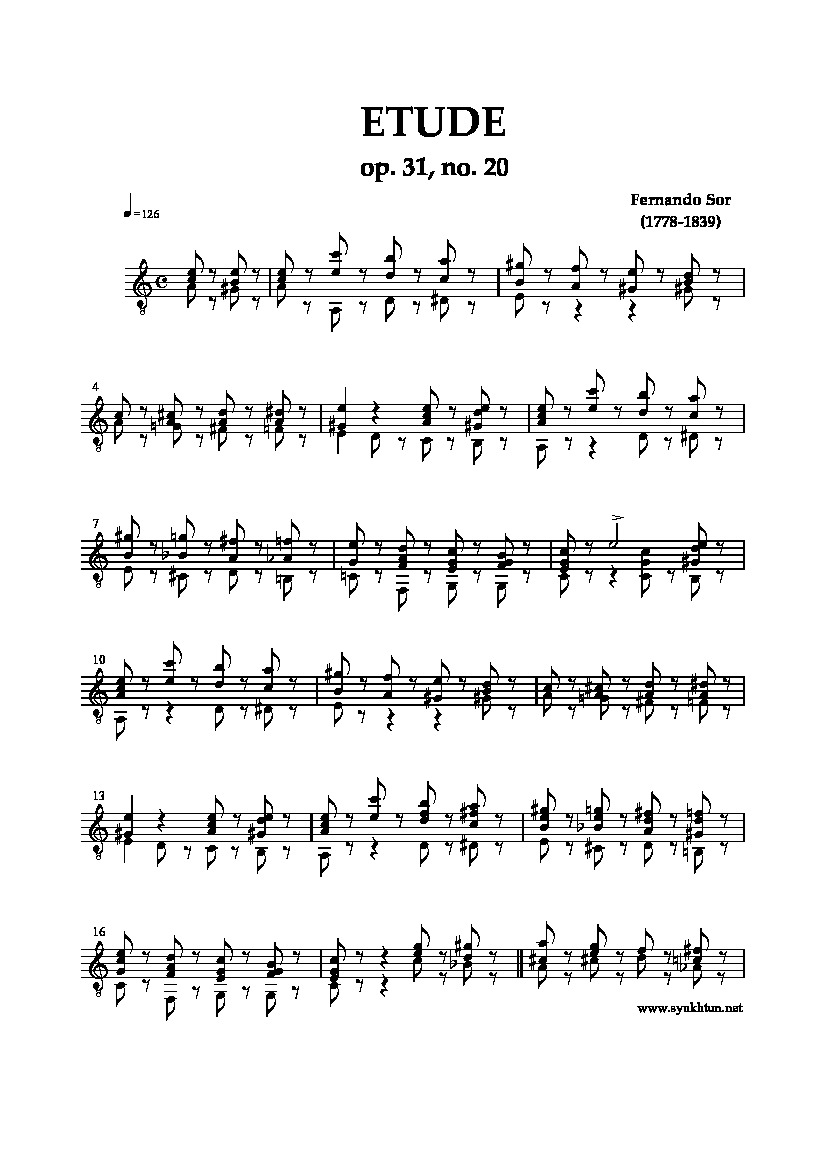 ETUDE

op. 31, no. 20

Fernando Sor
(1778-1839)

♩=126

4

7

10

13

16

www.synkhtun.net